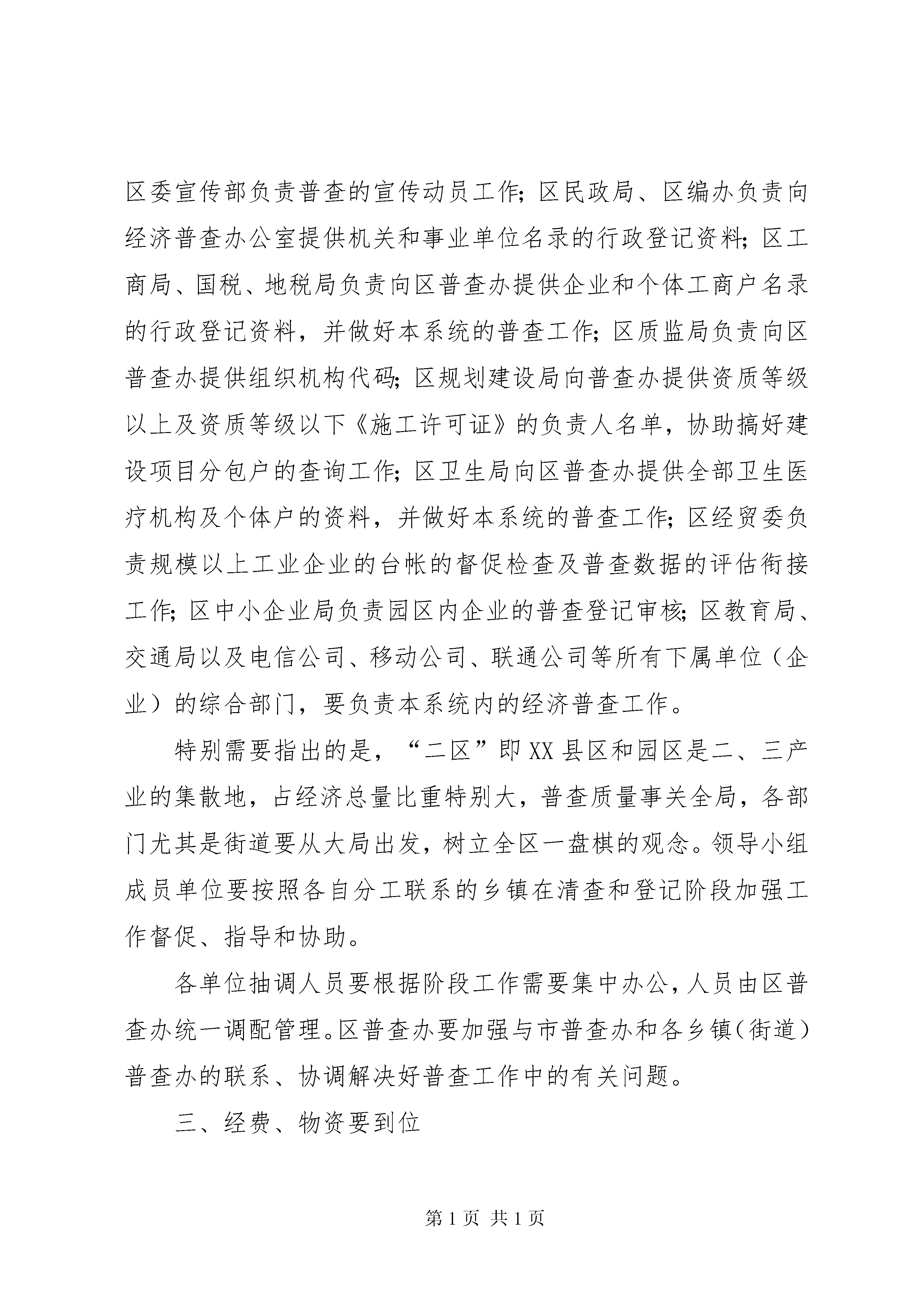 区委宣传部负责普查的宣传动员工作；区民政局、区编办负责向经济普查办公室提供机关和事业单位名录的行政登记资料；区工商局、国税、地税局负责向区普查办提供企业和个体工商户名录的行政登记资料，并做好本系统的普查工作；区质监局负责向区普查办提供组织机构代码；区规划建设局向普查办提供资质等级以上及资质等级以下《施工许可证》的负责人名单，协助搞好建设项目分包户的查询工作；区卫生局向区普查办提供全部卫生医疗机构及个体户的资料，并做好本系统的普查工作；区经贸委负责规模以上工业企业的台帐的督促检查及普查数据的评估衔接工作；区中小企业局负责园区内企业的普查登记审核；区教育局、交通局以及电信公司、移动公司、联通公司等所有下属单位（企业）的综合部门，要负责本系统内的经济普查工作。

特别需要指出的是，“二区”即XX县区和园区是二、三产业的集散地，占经济总量比重特别大，普查质量事关全局，各部门尤其是街道要从大局出发，树立全区一盘棋的观念。领导小组成员单位要按照各自分工联系的乡镇在清查和登记阶段加强工作督促、指导和协助。

各单位抽调人员要根据阶段工作需要集中办公，人员由区普查办统一调配管理。区普查办要加强与市普查办和各乡镇（街道）普查办的联系、协调解决好普查工作中的有关问题。

三、经费、物资要到位

第1页 共1页